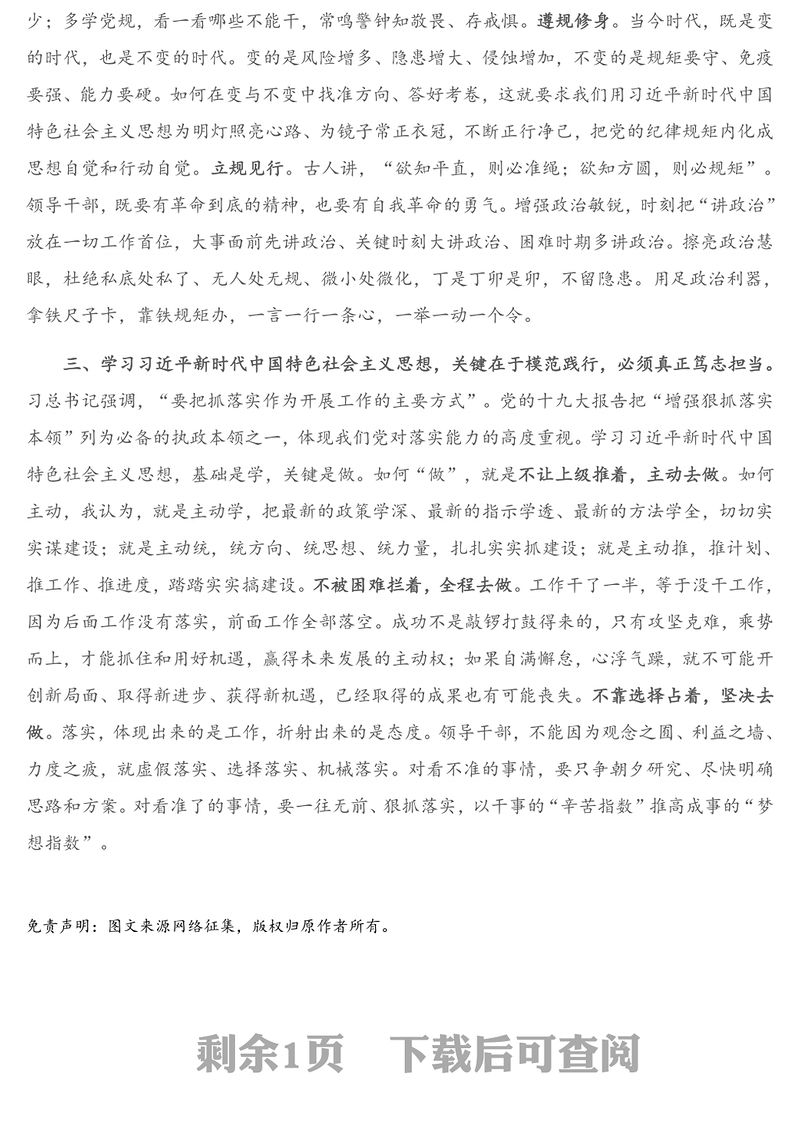 少；多学党规，看一看哪些不能干，常鸣警钟知敬畏、存戒惧。遵规修身。当今时代，既是变的时代，也是不变的时代。变的是风险增多、隐患增大、侵蚀增加，不变的是规矩要守、免疫要强、能力要硬。如何在变与不变中找准方向、答好考卷，这就要求我们用习近平新时代中国特色社会主义思想为明灯照亮心路、为镜子常正衣冠，不断正行净己，把党的纪律规矩内化成思想自觉和行动自觉。立规见行。古人讲，“欲知平直，则必准绳；欲知方圆，则必规矩”。领导干部，既要有革命到底的精神，也要有自我革命的勇气。增强政治敏锐，时刻把“讲政治”放在一切工作首位，大事面前先讲政治、关键时刻大讲政治、困难时期多讲政治。擦亮政治慧眼，杜绝私底处私了、无人处无规、微小处微化，丁是丁卯是卯，不留隐患。用足政治利器，拿铁尺子卡，靠铁规矩办，一言一行一条心，一举一动一个令。

三、学习习近平新时代中国特色社会主义思想，关键在于模范践行，必须真正笃志担当。习总书记强调，“要把抓落实作为开展工作的主要方式”。党的十九大报告把“增强狠抓落实本领”列为必备的执政本领之一，体现我们党对落实能力的高度重视。学习习近平新时代中国特色社会主义思想，基础是学，关键是做。如何“做”，就是不让上级推着，主动去做。如何主动，我认为，就是主动学，把最新的政策学深、最新的指示学透、最新的方法学全，切切实实谋建设；就是主动统，统方向、统思想、统力量，扎扎实实抓建设；就是主动推，推计划、推工作、推进度，踏踏实实搞建设。不被困难拦着，全程去做。工作干了一半，等于没干工作，因为后面工作没有落实，前面工作全部落空。成功不是敲锣打鼓得来的，只有攻坚克难，乘势而上，才能抓住和用好机遇，赢得未来发展的主动权；如果自满懈怠，心浮气躁，就不可能开创新局面、取得新进步、获得新机遇，已经取得的成果也有可能丧失。不靠选择占着，坚决去做。落实，体现出来的是工作，折射出来的是态度。领导干部，不能因为观念之囿、利益之墙、力度之疲，就虚假落实、选择落实、机械落实。对看不准的事情，要只争朝夕研究、尽快明确思路和方案。对看准了的事情，要一往无前、狠抓落实，以干事的“辛苦指数”推高成事的“梦想指数”。

免责声明：图文来源网络征集，版权归原作者所有。

剩余1页 下载后可查阅